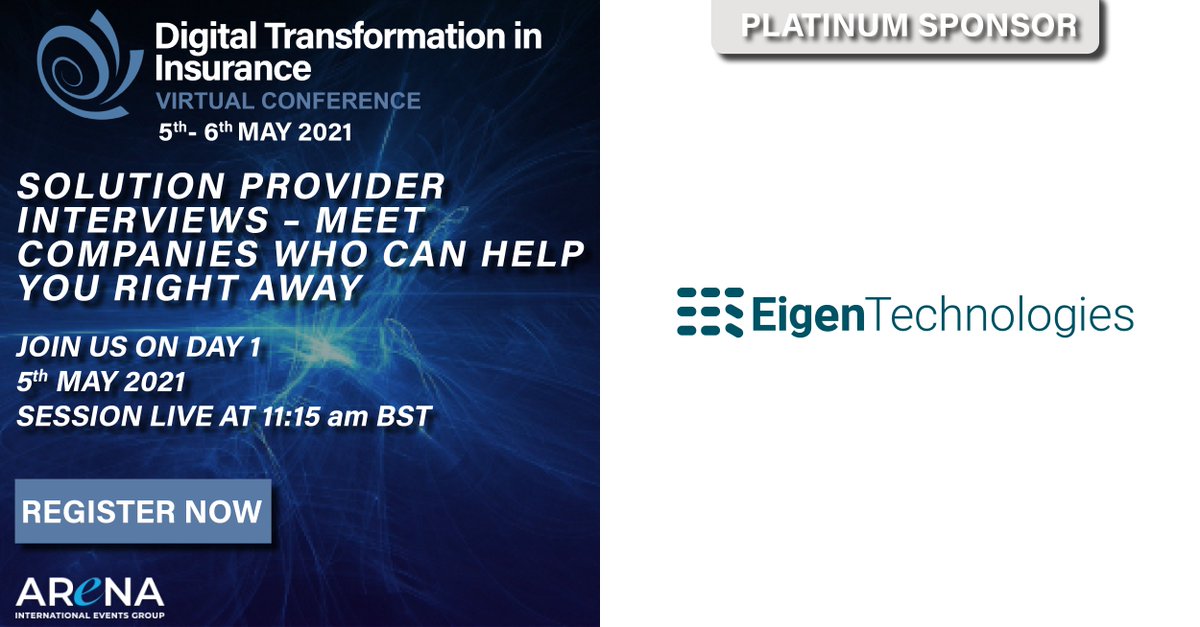 Digital Transformation in Insurance
VIRTUAL CONFERENCE
5th- 6th MAY 2021

SOLUTION PROVIDER INTERVIEWS – MEET COMPANIES WHO CAN HELP YOU RIGHT AWAY

JOIN US ON DAY 1
5th MAY 2021
SESSION LIVE AT 11:15 am BST

REGISTER NOW

ARENA
INTERNATIONAL EVENTS GROUP

PLATINUM SPONSOR

EigenTechnologies